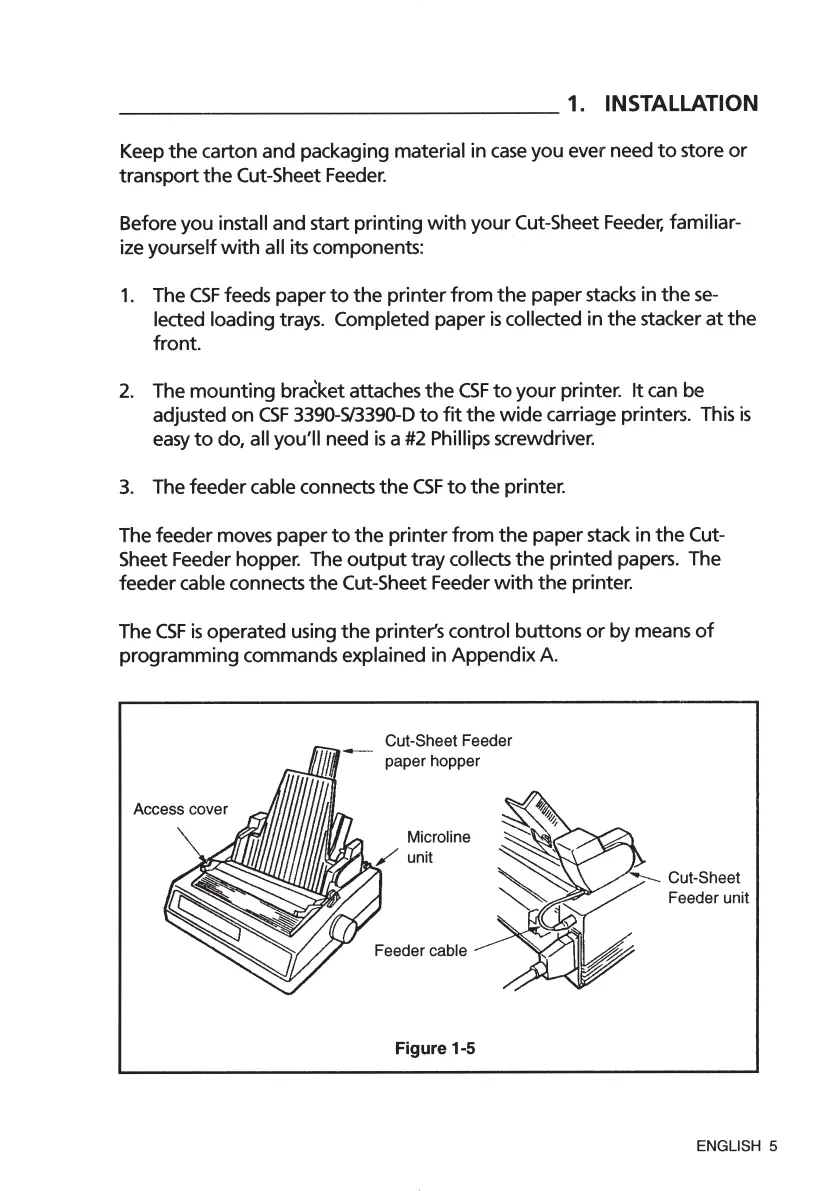 1. INSTALLATION

Keep the carton and packaging material in case you ever need to store or transport the Cut-Sheet Feeder.

Before you install and start printing with your Cut-Sheet Feeder, familiarize yourself with all its components:

1. The CSF feeds paper to the printer from the paper stacks in the selected loading trays. Completed paper is collected in the stacker at the front.

2. The mounting bracket attaches the CSF to your printer. It can be adjusted on CSF 3390-S/3390-D to fit the wide carriage printers. This is easy to do, all you'll need is a #2 Phillips screwdriver.

3. The feeder cable connects the CSF to the printer.

The feeder moves paper to the printer from the paper stack in the Cut-Sheet Feeder hopper. The output tray collects the printed papers. The feeder cable connects the Cut-Sheet Feeder with the printer.

The CSF is operated using the printer's control buttons or by means of programming commands explained in Appendix A.

Cut-Sheet Feeder paper hopper

Access cover

Microline unit

Cut-Sheet Feeder unit

Feeder cable

Figure 1-5

ENGLISH 5